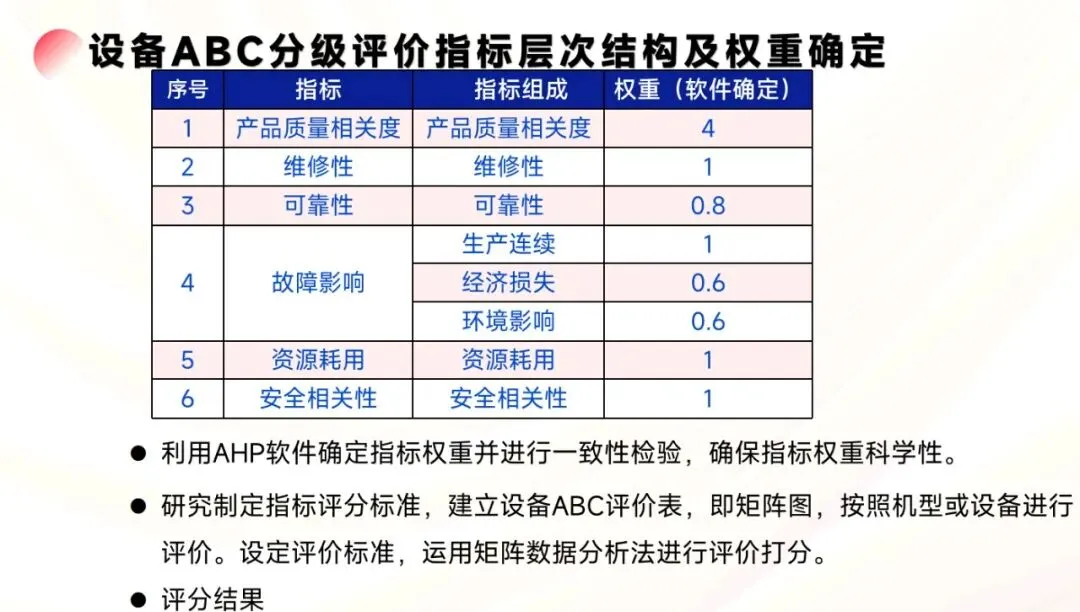 设备ABC分级评价指标层次结构及权重确定

| 序号 | 指标 | 指标组成 | 权重（软件确定） |
|---|---|---|---|
| 1 | 产品质量相关度 | 产品质量相关度 | 4 |
| 2 | 维修性 | 维修性 | 1 |
| 3 | 可靠性 | 可靠性 | 0.8 |
| 4 | 故障影响 | 生产连续 | 1 |
|  |  | 经济损失 | 0.6 |
|  |  | 环境影响 | 0.6 |
| 5 | 资源耗用 | 资源耗用 | 1 |
| 6 | 安全相关性 | 安全相关性 | 1 |

● 利用AHP软件确定指标权重并进行一致性检验，确保指标权重科学性。

● 研究制定指标评分标准，建立设备ABC评价表，即矩阵图，按照机型或设备进行评价。设定评价标准，运用矩阵数据分析法进行评价打分。

● 评分结果